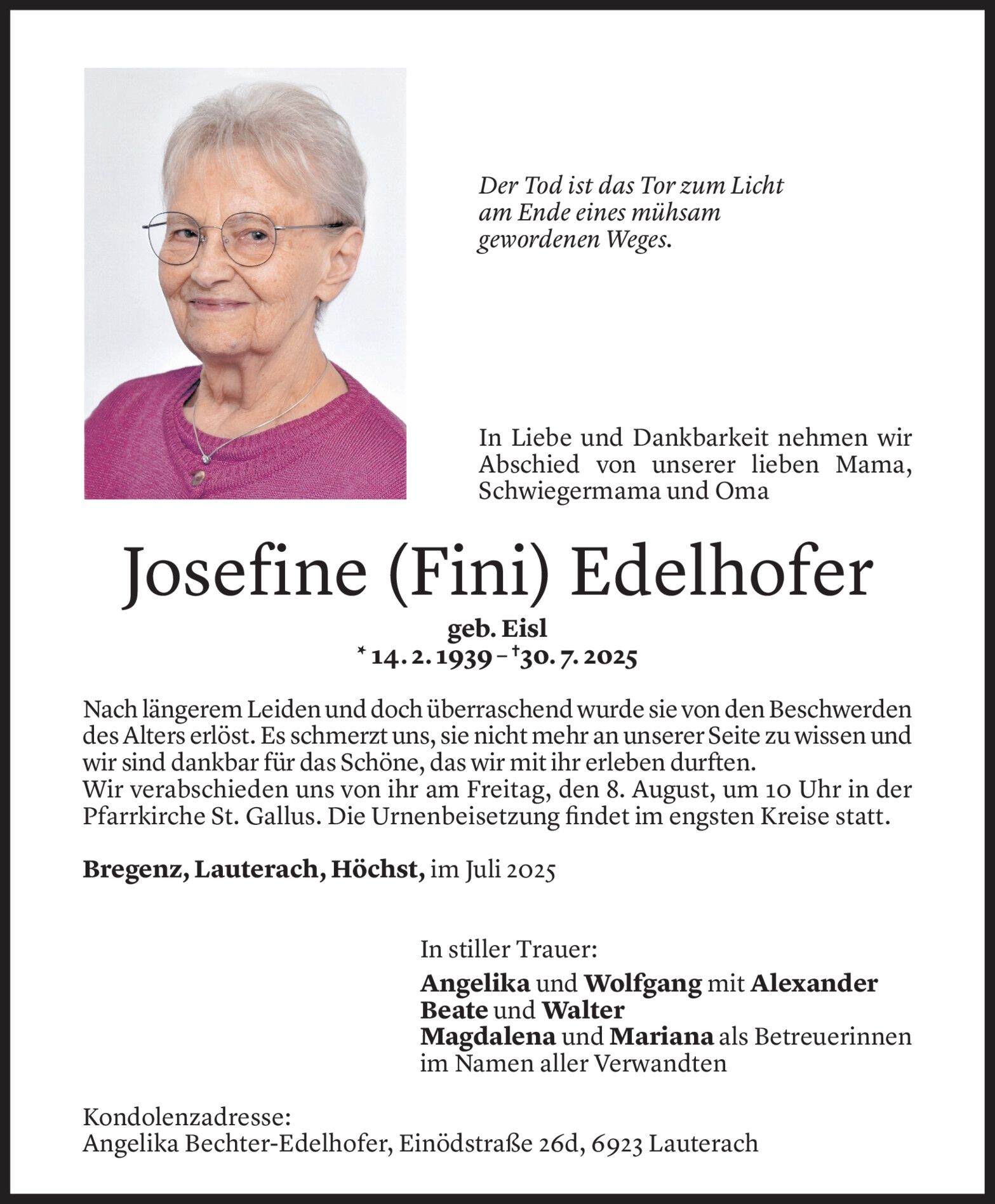 Der Tod ist das Tor zum Licht am Ende eines mühsam gewordenen Weges.

In Liebe und Dankbarkeit nehmen wir Abschied von unserer lieben Mama, Schwiegermama und Oma

Josefine (Fini) Edelhofer

geb. Eisl
* 14. 2. 1939 – † 30. 7. 2025

Nach längerem Leiden und doch überraschend wurde sie von den Beschwerden des Alters erlöst. Es schmerzt uns, sie nicht mehr an unserer Seite zu wissen und wir sind dankbar für das Schöne, das wir mit ihr erleben durften.
Wir verabschieden uns von ihr am Freitag, den 8. August, um 10 Uhr in der Pfarrkirche St. Gallus. Die Urnenbeisetzung findet im engsten Kreise statt.

Bregenz, Lauterach, Höchst, im Juli 2025

In stiller Trauer:
Angelika und Wolfgang mit Alexander
Beate und Walter
Magdalena und Mariana als Betreuerinnen
im Namen aller Verwandten

Kondolenzadresse:
Angelika Bechter-Edelhofer, Einödstraße 26d, 6923 Lauterach